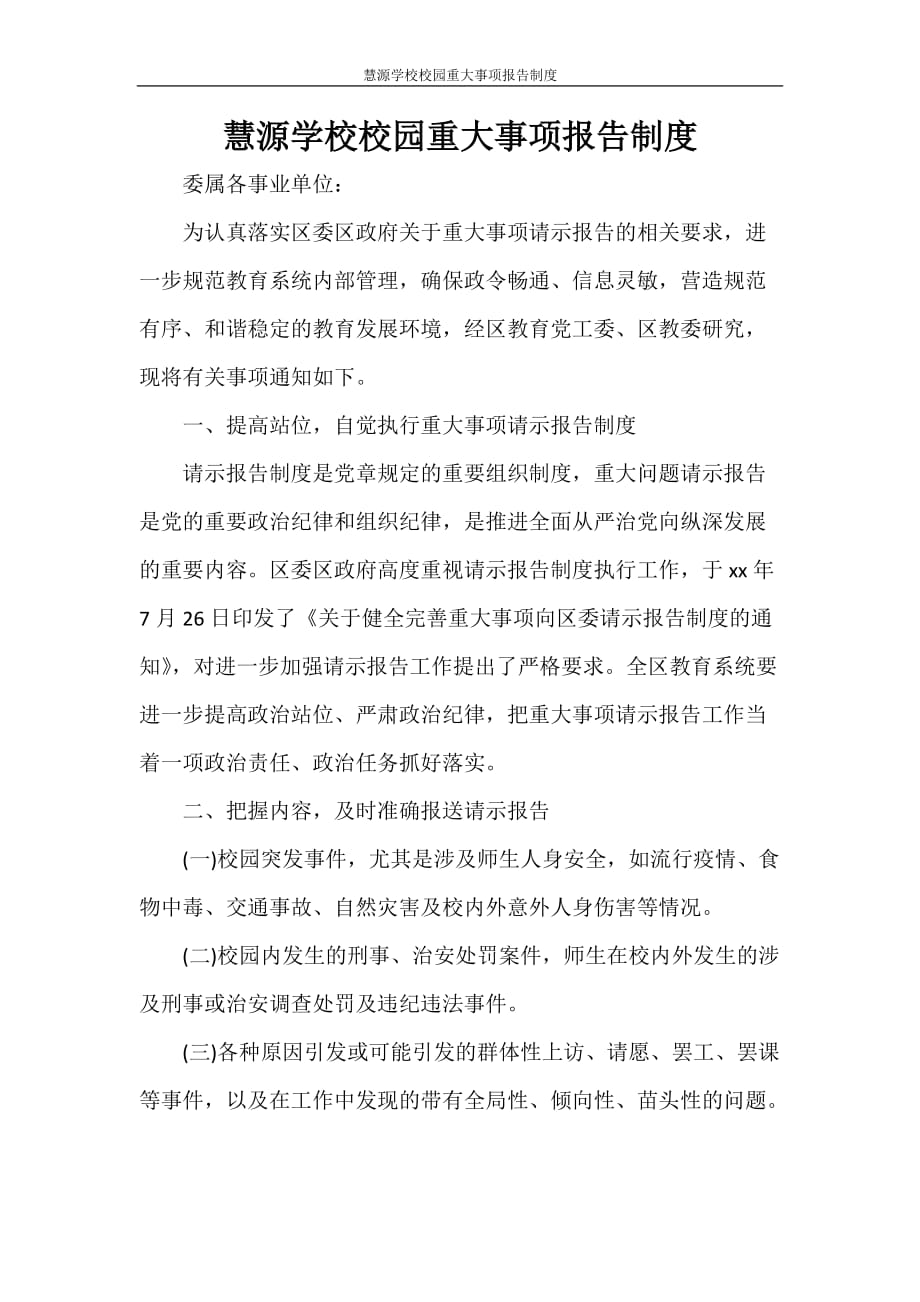 慧源学校校园重大事项报告制度

慧源学校校园重大事项报告制度

委属各事业单位：

为认真落实区委区政府关于重大事项请示报告的相关要求，进一步规范教育系统内部管理，确保政令畅通、信息灵敏，营造规范有序、和谐稳定的教育发展环境，经区教育党工委、区教委研究，现将有关事项通知如下。

一、提高站位，自觉执行重大事项请示报告制度

请示报告制度是党章规定的重要组织制度，重大问题请示报告是党的重要政治纪律和组织纪律，是推进全面从严治党向纵深发展的重要内容。区委区政府高度重视请示报告制度执行工作，于 xx 年 7 月 26 日印发了《关于健全完善重大事项向区委请示报告制度的通知》，对进一步加强请示报告工作提出了严格要求。全区教育系统要进一步提高政治站位、严肃政治纪律，把重大事项请示报告工作当着一项政治责任、政治任务抓好落实。

二、把握内容，及时准确报送请示报告

(一)校园突发事件，尤其是涉及师生人身安全，如流行疫情、食物中毒、交通事故、自然灾害及校内外意外人身伤害等情况。

(二)校园内发生的刑事、治安处罚案件，师生在校内外发生的涉及刑事或治安调查处罚及违纪违法事件。

(三)各种原因引发或可能引发的群体性上访、请愿、罢工、罢课等事件，以及在工作中发现的带有全局性、倾向性、苗头性的问题。